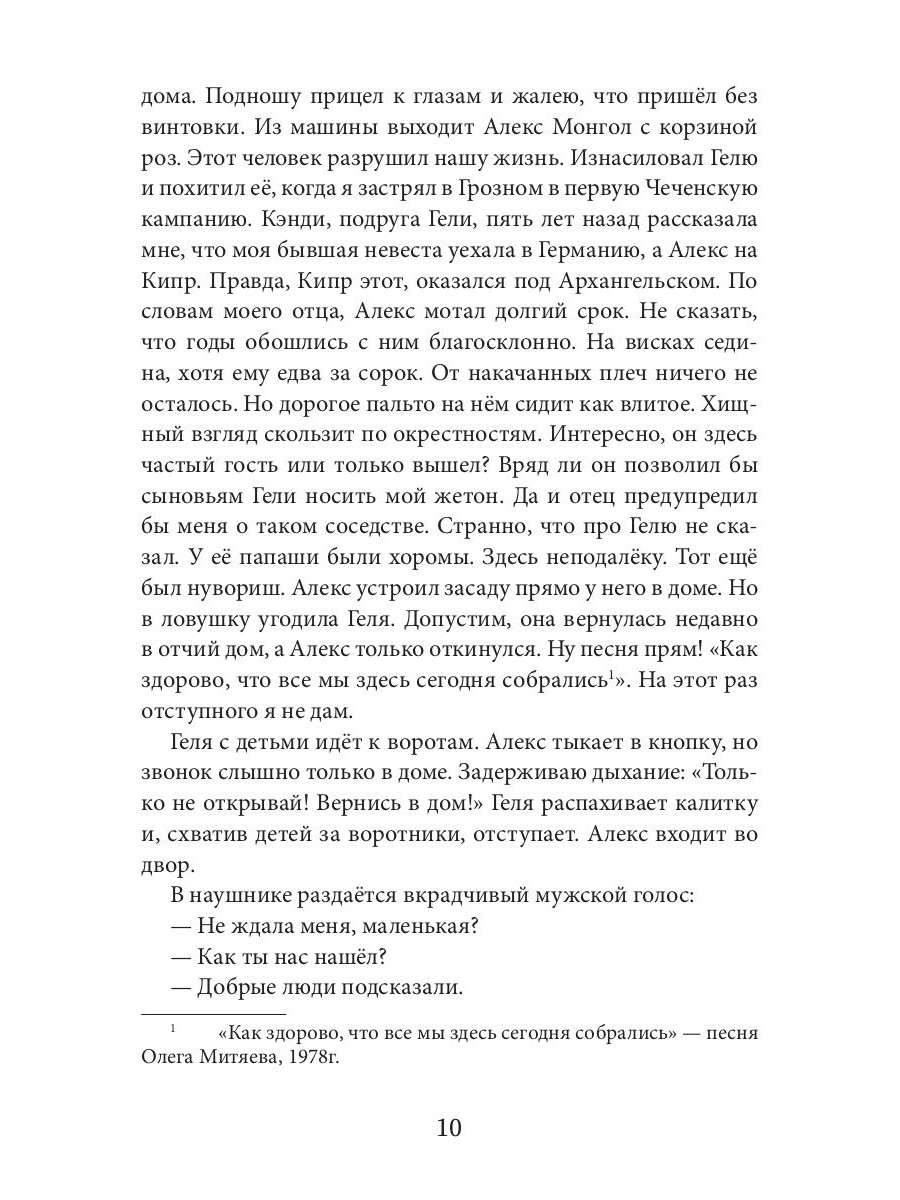 дома. Подношу прицел к глазам и жалею, что пришёл без винтовки. Из машины выходит Алекс Монгол с корзиной роз. Этот человек разрушил нашу жизнь. Изнасиловал Гелю и похитил её, когда я застрял в Грозном в первую Чеченскую кампанию. Кэнди, подруга Гели, пять лет назад рассказала мне, что моя бывшая невеста уехала в Германию, а Алекс на Кипр. Правда, Кипр этот, оказался под Архангельском. По словам моего отца, Алекс мотал долгий срок. Не сказать, что годы обошлись с ним благосклонно. На висках седина, хотя ему едва за сорок. От накачанных плеч ничего не осталось. Но дорогое пальто на нём сидит как влитое. Хищный взгляд скользит по окрестностям. Интересно, он здесь частый гость или только вышел? Вряд ли он позволил бы сыновьям Гели носить мой жетон. Да и отец предупредил бы меня о таком соседстве. Странно, что про Гелю не сказал. У её папаши были хоромы. Здесь неподалёку. Тот ещё был нувориш. Алекс устроил засаду прямо у него в доме. Но в ловушку угодила Геля. Допустим, она вернулась недавно в отчий дом, а Алекс только откинулся. Ну песня прям! «Как здорово, что все мы здесь сегодня собрались$^1$». На этот раз отступного я не дам.

Геля с детьми идёт к воротам. Алекс тыкает в кнопку, но звонок слышно только в доме. Задерживаю дыхание: «Только не открывай! Вернись в дом!» Геля распахивает калитку и, схватив детей за воротники, отступает. Алекс входит во двор.

В наушнике раздаётся вкрадчивый мужской голос:

— Не ждала меня, маленькая?

— Как ты нас нашёл?

— Добрые люди подсказали.

$^1$ «Как здорово, что все мы здесь сегодня собрались» — песня Олега Митяева, 1978г.

10